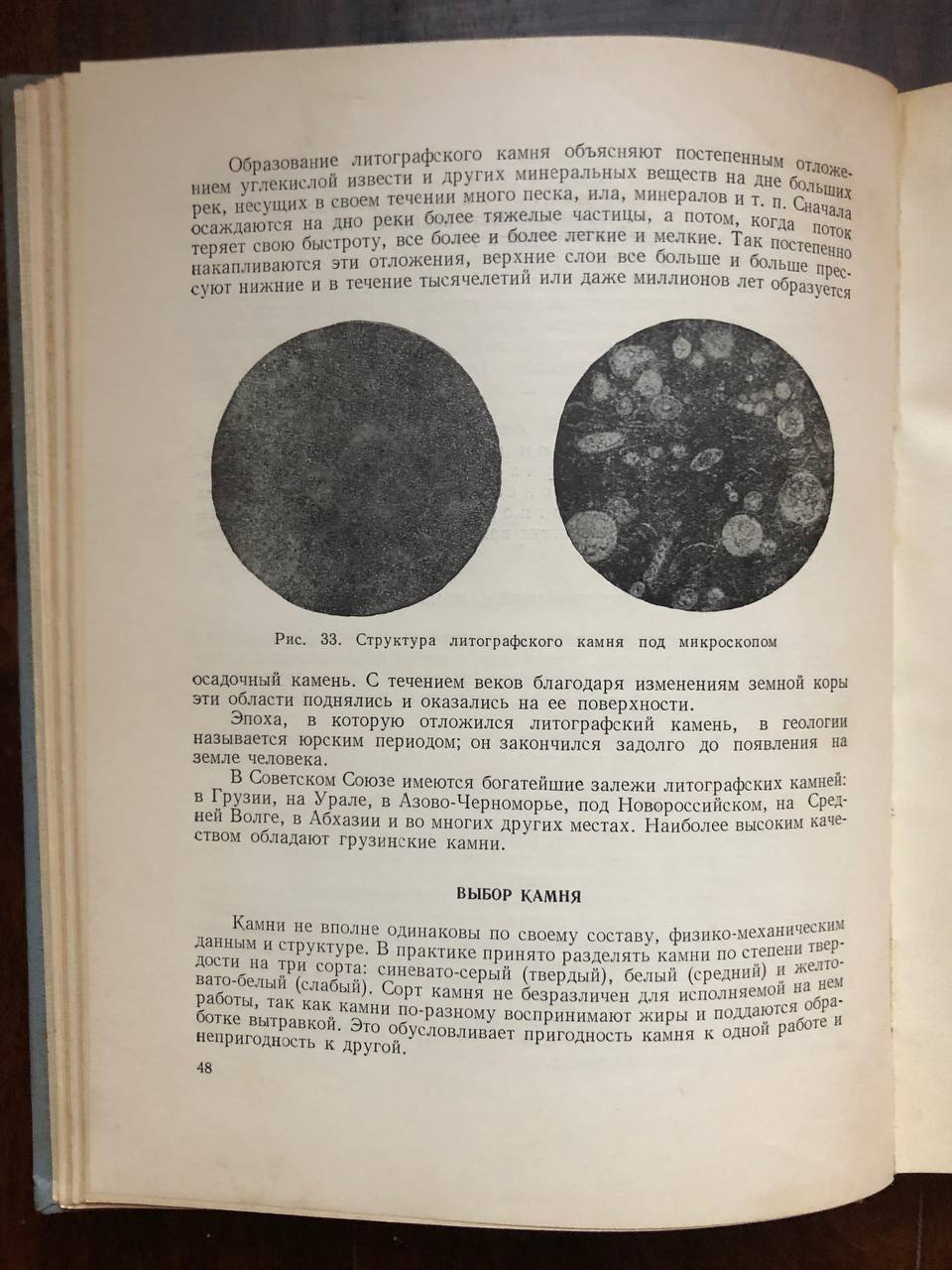 Образование литографского камня объясняют постепенным отложением углекислой извести и других минеральных веществ на дне больших рек, несущих в своем течении много песка, ила, минералов и т. п. Сначала осаждаются на дно реки более тяжелые частицы, а потом, когда поток теряет свою быстроту, все более и более легкие и мелкие. Так постепенно накапливаются эти отложения, верхние слои все больше и больше прессуют нижние и в течение тысячелетий или даже миллионов лет образуется

Рис. 33. Структура литографского камня под микроскопом

осадочный камень. С течением веков благодаря изменениям земной коры эти области поднялись и оказались на ее поверхности.

Эпоха, в которую отложился литографский камень, в геологии называется юрским периодом; он закончился задолго до появления на земле человека.

В Советском Союзе имеются богатейшие залежи литографских камней: в Грузии, на Урале, в Азово-Черноморье, под Новороссийском, на Средней Волге, в Абхазии и во многих других местах. Наиболее высоким качеством обладают грузинские камни.

ВЫБОР КАМНЯ

Камни не вполне одинаковы по своему составу, физико-механическим данным и структуре. В практике принято разделять камни по степени твердости на три сорта: синевато-серый (твердый), белый (средний) и желтовато-белый (слабый). Сорт камня не безразличен для исполняемой на нем работы, так как камни по-разному воспринимают жиры и поддаются обработке вытравкой. Это обусловливает пригодность камня к одной работе и непригодность к другой.

48